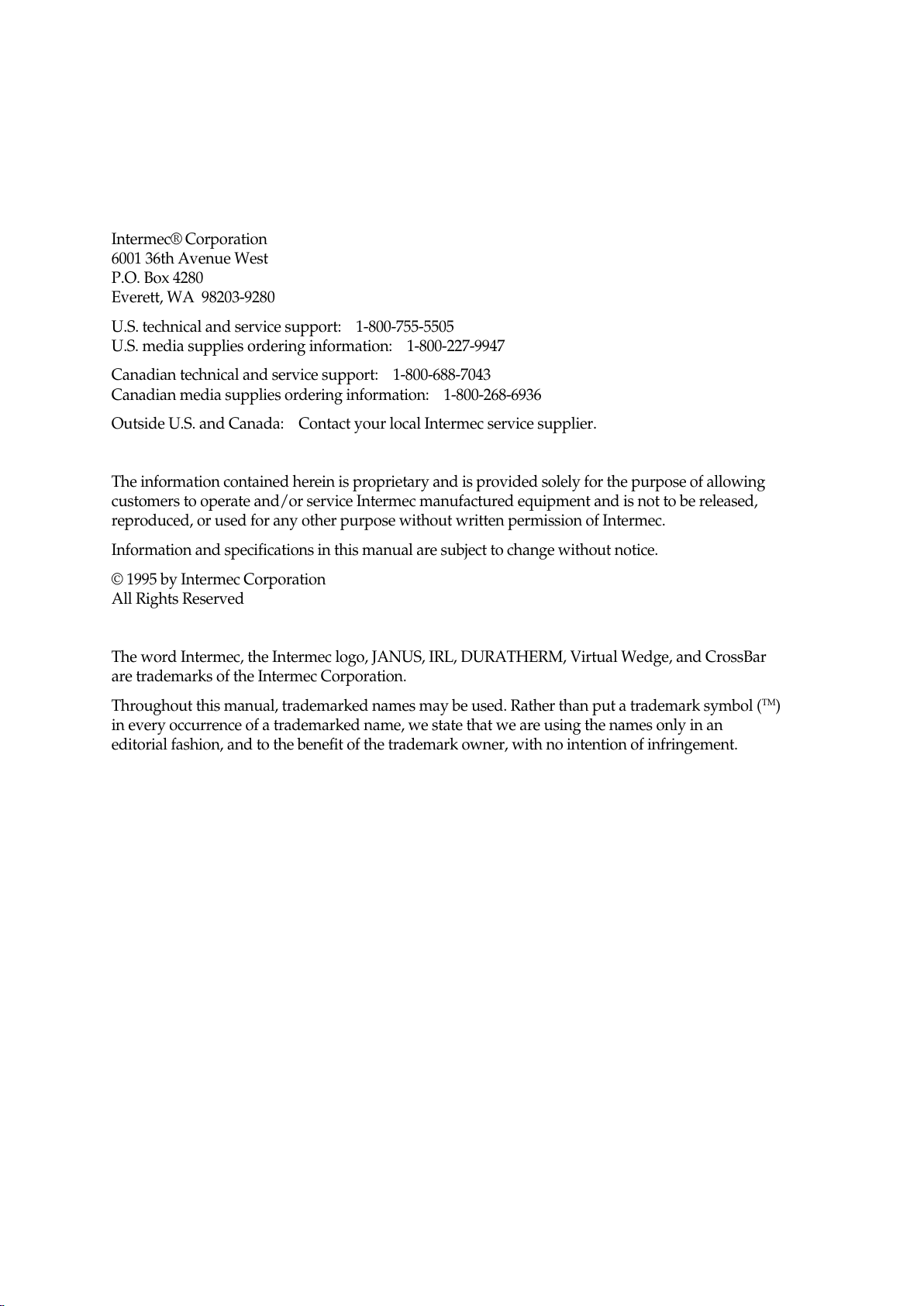 Intermec® Corporation
6001 36th Avenue West
P.O. Box 4280
Everett, WA 98203-9280

U.S. technical and service support: 1-800-755-5505
U.S. media supplies ordering information: 1-800-227-9947

Canadian technical and service support: 1-800-688-7043
Canadian media supplies ordering information: 1-800-268-6936

Outside U.S. and Canada: Contact your local Intermec service supplier.

The information contained herein is proprietary and is provided solely for the purpose of allowing customers to operate and/or service Intermec manufactured equipment and is not to be released, reproduced, or used for any other purpose without written permission of Intermec.

Information and specifications in this manual are subject to change without notice.

© 1995 by Intermec Corporation
All Rights Reserved

The word Intermec, the Intermec logo, JANUS, IRL, DURATHERM, Virtual Wedge, and CrossBar are trademarks of the Intermec Corporation.

Throughout this manual, trademarked names may be used. Rather than put a trademark symbol (™) in every occurrence of a trademarked name, we state that we are using the names only in an editorial fashion, and to the benefit of the trademark owner, with no intention of infringement.